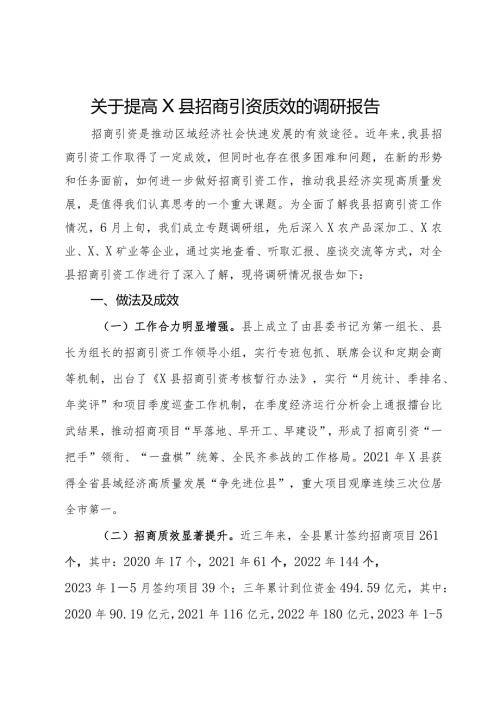 关于提高X县招商引资质效的调研报告

招商引资是推动区域经济社会快速发展的有效途径。近年来，我县招商引资工作取得了一定成效，但同时也存在很多困难和问题，在新的形势和任务面前，如何进一步做好招商引资工作，推动我县经济实现高质量发展，是值得我们认真思考的一个重大课题。为全面了解我县招商引资工作情况，6月上旬，我们成立专题调研组，先后深入X农产品深加工、X农业、X、X矿业等企业，通过实地查看、听取汇报、座谈交流等方式，对全县招商引资工作进行了深入了解，现将调研情况报告如下：

一、做法及成效

（一）工作合力明显增强。县上成立了由县委书记为第一组长、县长为组长的招商引资工作领导小组，实行专班包抓、联席会议和定期会商等机制，出台了《X县招商引资考核暂行办法》，实行“月统计、季排名、年奖评”和项目季度巡查工作机制，在季度经济运行分析会上通报擂台比武结果，推动招商项目“早落地、早开工、早建设”，形成了招商引资“一把手”领衔、“一盘棋”统筹、全民齐参战的工作格局。2021年X县获得全省县域经济高质量发展“争先进位县”，重大项目观摩连续三次位居全市第一。

（二）招商质效显著提升。近三年来，全县累计签约招商项目261个，其中：2020年17个，2021年61个，2022年144个，2023年1—5月签约项目39个；三年累计到位资金494.59亿元，其中：2020年90.19亿元，2021年116亿元，2022年180亿元，2023年1-5